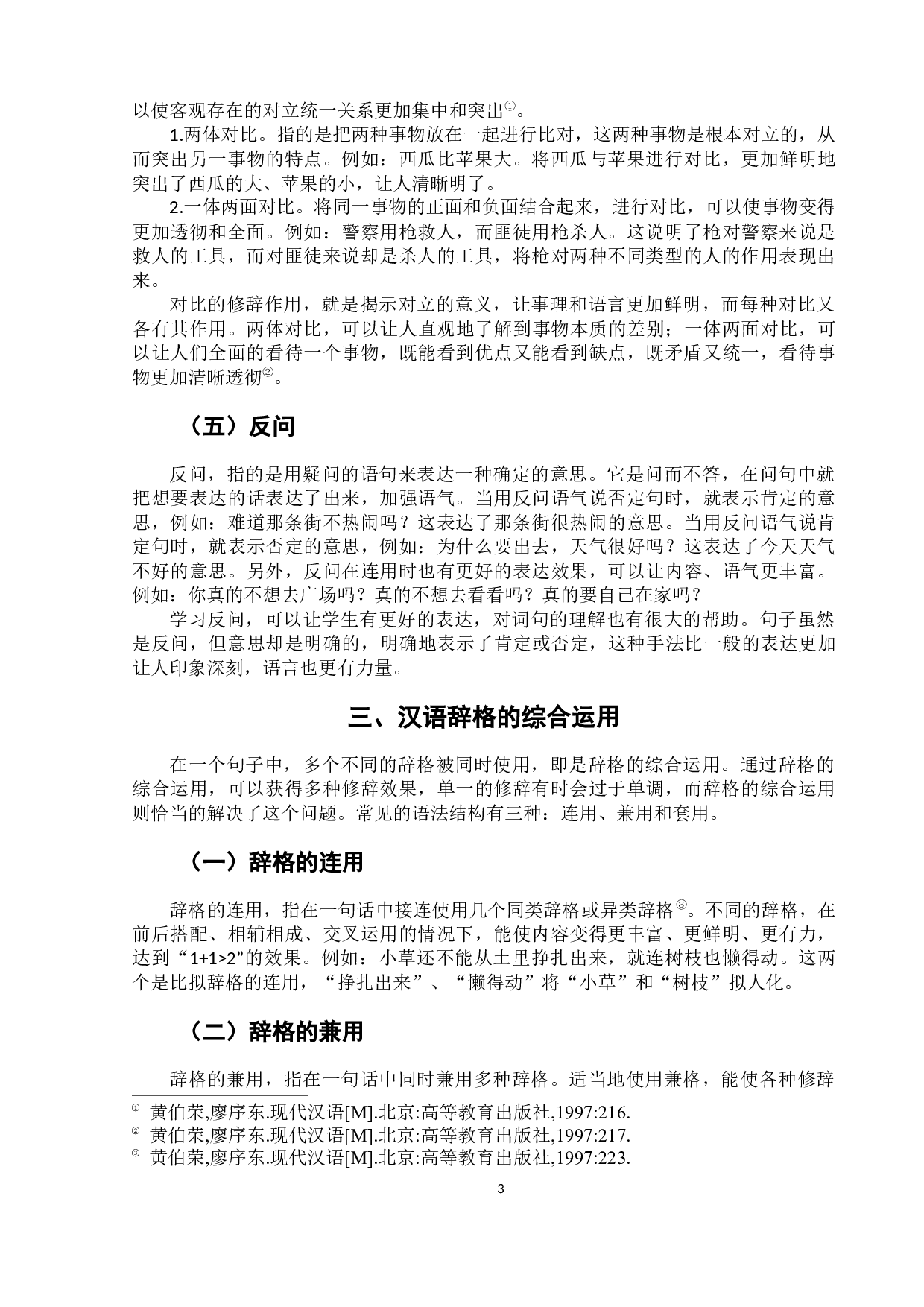 以使客观存在的对立统一关系更加集中和突出①。

1.两体对比。指的是把两种事物放在一起进行比对，这两种事物是根本对立的，从而突出另一事物的特点。例如：西瓜比苹果大。将西瓜与苹果进行对比，更加鲜明地突出了西瓜的大、苹果的小，让人清晰明了。

2.一体两面对比。将同一事物的正面和负面结合起来，进行对比，可以使事物变得更加透彻和全面。例如：警察用枪救人，而匪徒用枪杀人。这说明了枪对警察来说是救人的工具，而对匪徒来说却是杀人的工具，将枪对两种不同类型的人的作用表现出来。

对比的修辞作用，就是揭示对立的意义，让事理和语言更加鲜明，而每种对比又各有其作用。两体对比，可以让人直观地了解到事物本质的差别；一体两面对比，可以让人们全面的看待一个事物，既能看到优点又能看到缺点，既矛盾又统一，看待事物更加清晰透彻②。

（五）反问

反问，指的是用疑问的语句来表达一种确定的意思。它是问而不答，在问句中就把想要表达的话表达了出来，加强语气。当用反问语气说否定句时，就表示肯定的意思，例如：难道那条街不热闹吗？这表达了那条街很热闹的意思。当用反问语气说肯定句时，就表示否定的意思，例如：为什么要出去，天气很好吗？这表达了今天天气不好的意思。另外，反问在连用时也有更好的表达效果，可以让内容、语气更丰富。例如：你真的不想去广场吗？真的不想去看看吗？真的要自己在家吗？

学习反问，可以让学生有更好的表达，对词句的理解也有很大的帮助。句子虽然是反问，但意思却是明确的，明确地表示了肯定或否定，这种手法比一般的表达更加让人印象深刻，语言也更有力量。

三、汉语辞格的综合运用

在一个句子中，多个不同的辞格被同时使用，即是辞格的综合运用。通过辞格的综合运用，可以获得多种修辞效果，单一的修辞有时会过于单调，而辞格的综合运用则恰当的解决了这个问题。常见的语法结构有三种：连用、兼用和套用。

（一）辞格的连用

辞格的连用，指在一句话中接连使用几个同类辞格或异类辞格③。不同的辞格，在前后搭配、相辅相成、交叉运用的情况下，能使内容变得更丰富、更鲜明、更有力，达到“1+1>2”的效果。例如：小草还不能从土里挣扎出来，就连树枝也懒得动。这两个是比拟辞格的连用，“挣扎出来”、“懒得动”将“小草”和“树枝”拟人化。

（二）辞格的兼用

辞格的兼用，指在一句话中同时兼用多种辞格。适当地使用兼格，能使各种修辞

① 黄伯荣,廖序东.现代汉语[M].北京:高等教育出版社,1997:216.
② 黄伯荣,廖序东.现代汉语[M].北京:高等教育出版社,1997:217.
③ 黄伯荣,廖序东.现代汉语[M].北京:高等教育出版社,1997:223.

3